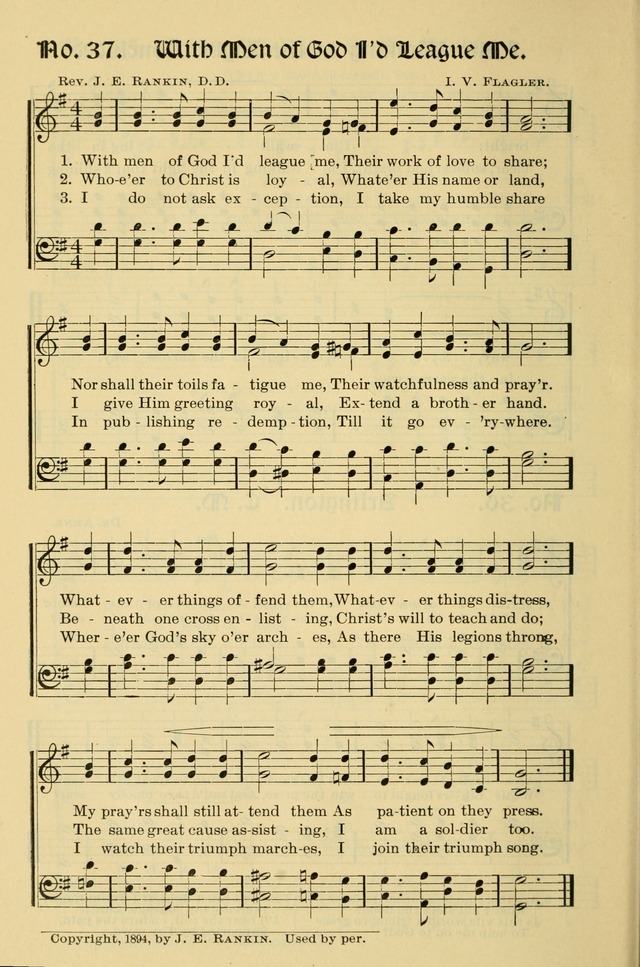 No. 37. With Men of God I'd League Me.

Rev. J. E. Rankin, D.D. I. V. Flagler.

1. With men of God I'd league me, Their work of love to share;
2. Who-e'er to Christ is loy - al, Whate'er His name or land,
3. I do not ask ex - cep - tion, I take my humble share

Nor shall their toils fa - tigue me, Their watchfulness and pray'r.
I give Him greeting roy - al, Ex- tend a broth - er hand.
In pub - lishing re - demp - tion, Till it go ev - 'ry-where.

What - ev - er things of - fend them, What-ev - er things dis-tress,
Be - neath one cross en - list - ing, Christ's will to teach and do;
Wher - e'er God's sky o'er arch - es, As there His legions throng,

My pray'rs shall still at- tend them As pa-tient on they press.
The same great cause as-sist - ing, I am a sol-dier too.
I watch their triumph march-es, I join their triumph song.

Copyright, 1894, by J. E. Rankin. Used by per.